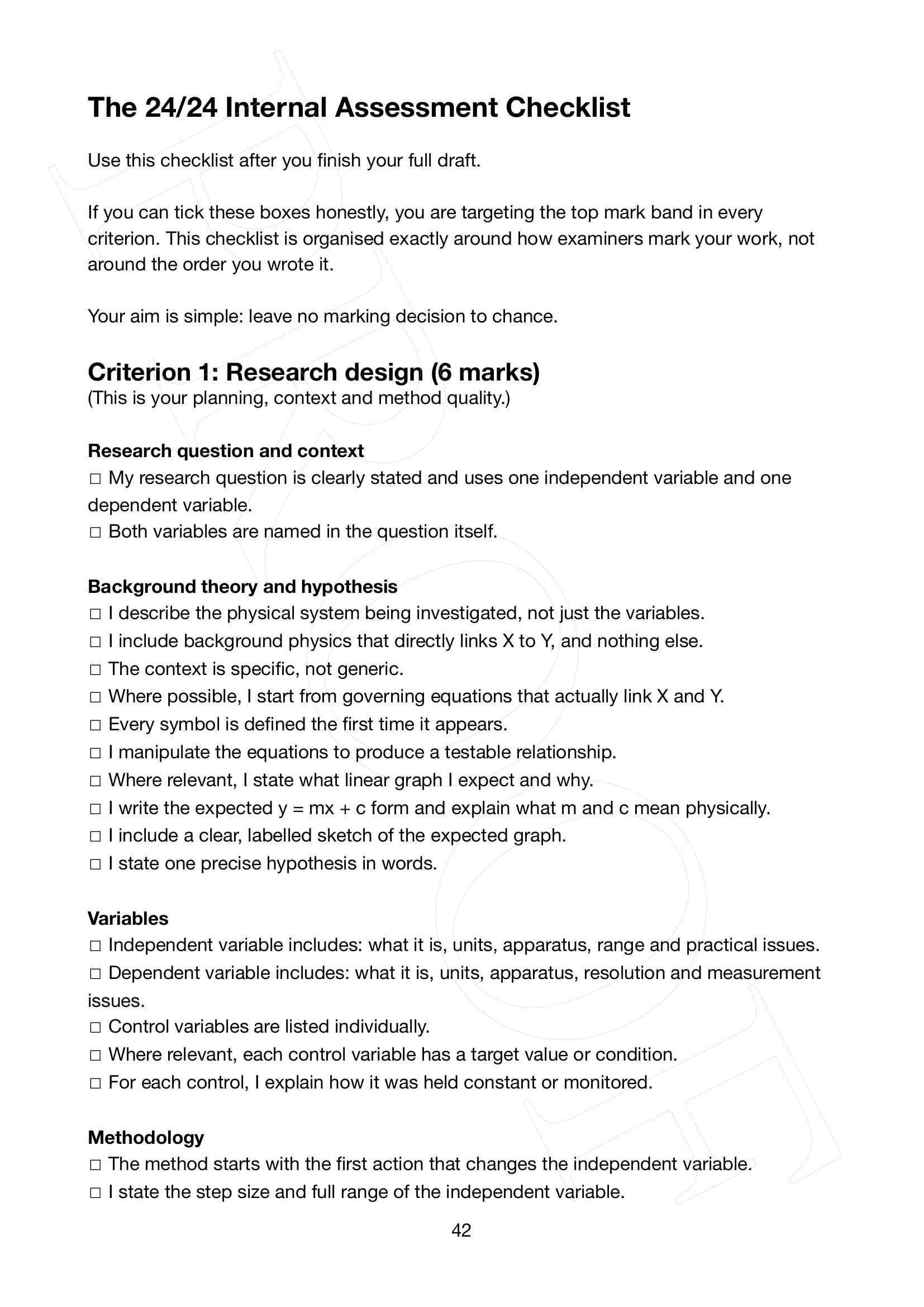 The 24/24 Internal Assessment Checklist

Use this checklist after you finish your full draft.

If you can tick these boxes honestly, you are targeting the top mark band in every criterion. This checklist is organised exactly around how examiners mark your work, not around the order you wrote it.

Your aim is simple: leave no marking decision to chance.

Criterion 1: Research design (6 marks)
(This is your planning, context and method quality.)

Research question and context
☐ My research question is clearly stated and uses one independent variable and one dependent variable.
☐ Both variables are named in the question itself.

Background theory and hypothesis
☐ I describe the physical system being investigated, not just the variables.
☐ I include background physics that directly links X to Y, and nothing else.
☐ The context is specific, not generic.
☐ Where possible, I start from governing equations that actually link X and Y.
☐ Every symbol is defined the first time it appears.
☐ I manipulate the equations to produce a testable relationship.
☐ Where relevant, I state what linear graph I expect and why.
☐ I write the expected y = mx + c form and explain what m and c mean physically.
☐ I include a clear, labelled sketch of the expected graph.
☐ I state one precise hypothesis in words.

Variables
☐ Independent variable includes: what it is, units, apparatus, range and practical issues.
☐ Dependent variable includes: what it is, units, apparatus, resolution and measurement issues.
☐ Control variables are listed individually.
☐ Where relevant, each control variable has a target value or condition.
☐ For each control, I explain how it was held constant or monitored.

Methodology
☐ The method starts with the first action that changes the independent variable.
☐ I state the step size and full range of the independent variable.

42